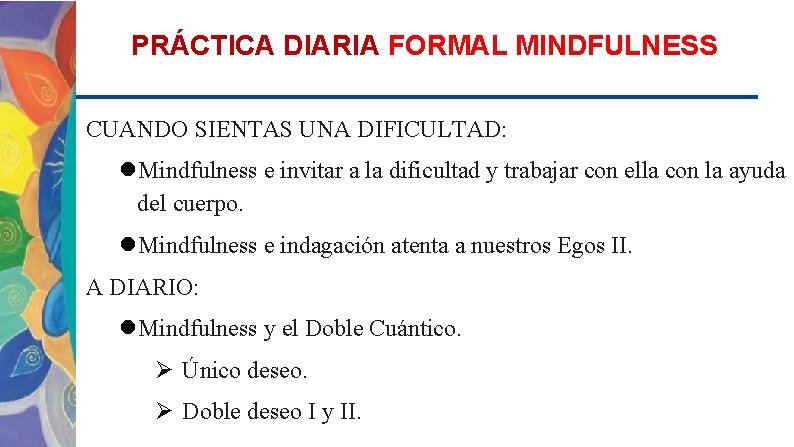 PRÁCTICA DIARIA FORMAL MINDFULNESS

CUANDO SIENTAS UNA DIFICULTAD:

• Mindfulness e invitar a la dificultad y trabajar con ella con la ayuda del cuerpo.

• Mindfulness e indagación atenta a nuestros Egos II.

A DIARIO:

• Mindfulness y el Doble Cuántico.

➢ Único deseo.

➢ Doble deseo I y II.